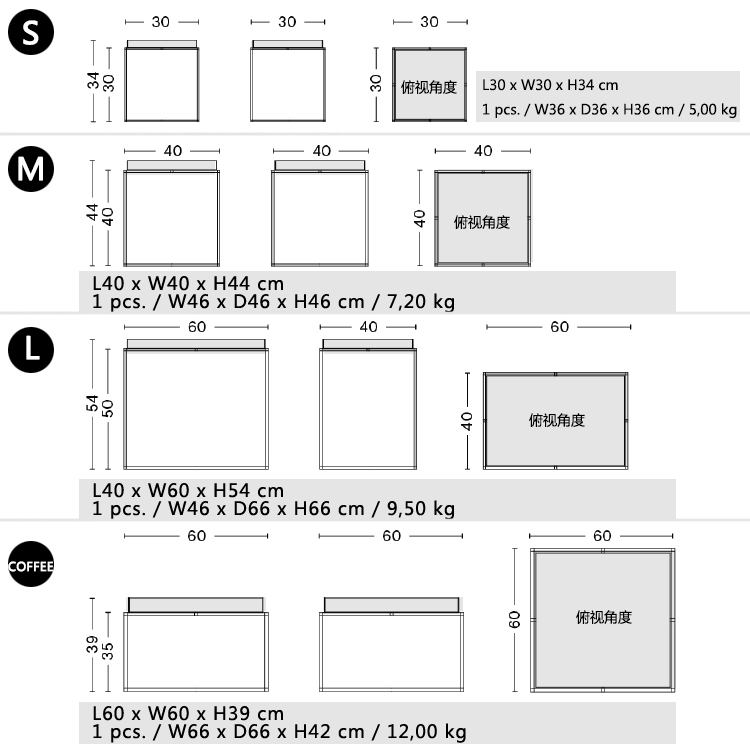 S

30 30 30

34 30

30

俯视角度

L30 x W30 x H34 cm
1 pcs. / W36 x D36 x H36 cm / 5,00 kg

M

40 40 40

44 40

40

俯视角度

L40 x W40 x H44 cm
1 pcs. / W46 x D46 x H46 cm / 7,20 kg

L

60 40 60

54 50

40

俯视角度

L40 x W60 x H54 cm
1 pcs. / W46 x D66 x H66 cm / 9,50 kg

COFFEE

60 60 60

39 35

60

俯视角度

L60 x W60 x H39 cm
1 pcs. / W66 x D66 x H42 cm / 12,00 kg